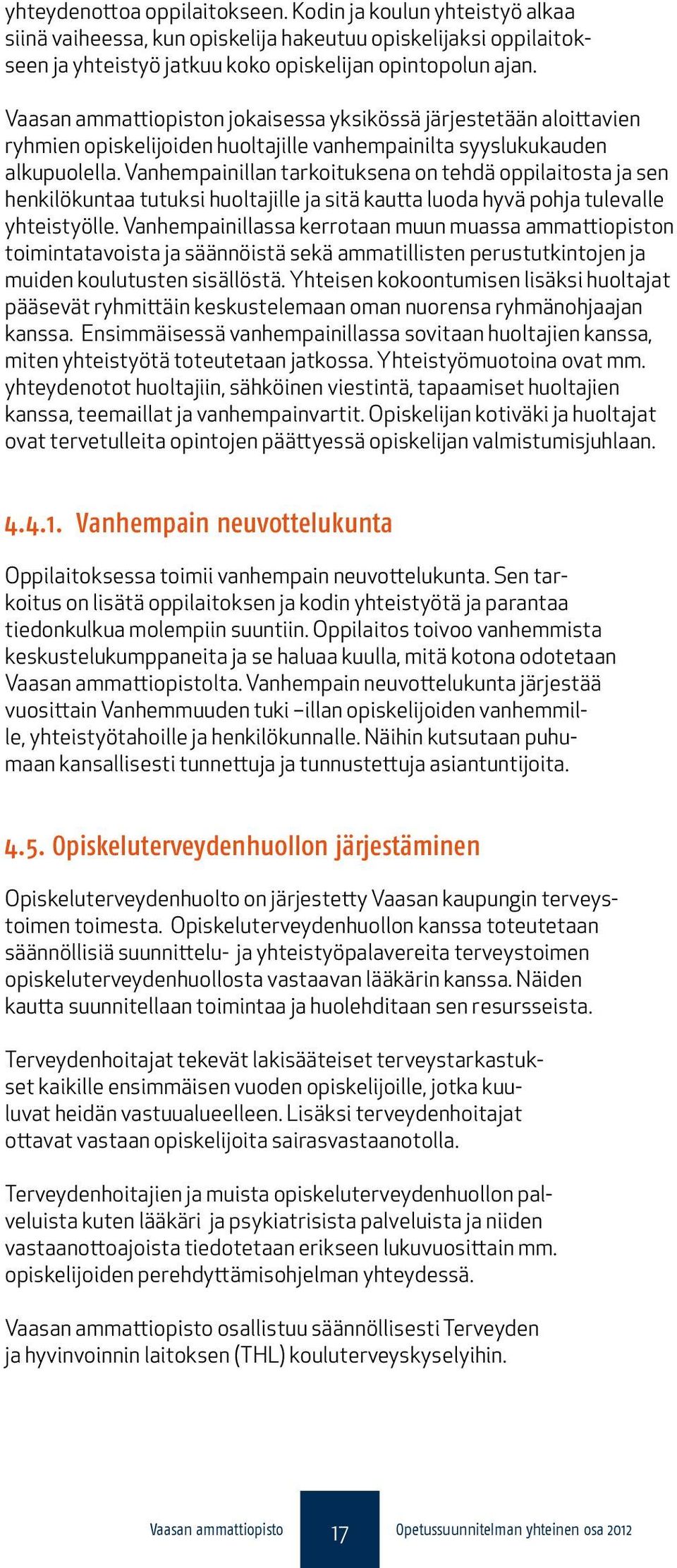 yhteydenottoa oppilaitokseen. Kodin ja koulun yhteistyö alkaa siinä vaiheessa, kun opiskelija hakeutuu opiskelijaksi oppilaitokseen ja yhteistyö jatkuu koko opiskelijan opintopolun ajan.

Vaasan ammattiopiston jokaisessa yksikössä järjestetään aloittavien ryhmien opiskelijoiden huoltajille vanhempainilta syyslukukauden alkupuolella. Vanhempainillan tarkoituksena on tehdä oppilaitosta ja sen henkilökuntaa tutuksi huoltajille ja sitä kautta luoda hyvä pohja tulevalle yhteistyölle. Vanhempainillassa kerrotaan muun muassa ammattiopiston toimintatavoista ja säännöistä sekä ammatillisten perustutkintojen ja muiden koulutusten sisällöstä. Yhteisen kokoontumisen lisäksi huoltajat pääsevät ryhmittäin keskustelemaan oman nuorensa ryhmänohjaajan kanssa. Ensimmäisessä vanhempainillassa sovitaan huoltajien kanssa, miten yhteistyötä toteutetaan jatkossa. Yhteistyömuotoina ovat mm. yhteydenotot huoltajiin, sähköinen viestintä, tapaamiset huoltajien kanssa, teemaillat ja vanhempainvartit. Opiskelijan kotiväki ja huoltajat ovat tervetulleita opintojen päättyessä opiskelijan valmistumisjuhlaan.

4.4.1. Vanhempain neuvottelukunta

Oppilaitoksessa toimii vanhempain neuvottelukunta. Sen tarkoitus on lisätä oppilaitoksen ja kodin yhteistyötä ja parantaa tiedonkulkua molempiin suuntiin. Oppilaitos toivoo vanhemmista keskustelukumppaneita ja se haluaa kuulla, mitä kotona odotetaan Vaasan ammattiopistolta. Vanhempain neuvottelukunta järjestää vuosittain Vanhemmuuden tuki –illan opiskelijoiden vanhemmille, yhteistyötahoille ja henkilökunnalle. Näihin kutsutaan puhumaan kansallisesti tunnettuja ja tunnustettuja asiantuntijoita.

4.5. Opiskeluterveydenhuollon järjestäminen

Opiskeluterveydenhuolto on järjestetty Vaasan kaupungin terveystoimen toimesta. Opiskeluterveydenhuollon kanssa toteutetaan säännöllisiä suunnittelu- ja yhteistyöpalavereita terveystoimen opiskeluterveydenhuollosta vastaavan lääkärin kanssa. Näiden kautta suunnitellaan toimintaa ja huolehditaan sen resursseista.

Terveydenhoitajat tekevät lakisääteiset terveystarkastukset kaikille ensimmäisen vuoden opiskelijoille, jotka kuuluvat heidän vastuualueelleen. Lisäksi terveydenhoitajat ottavat vastaan opiskelijoita sairasvastaanotolla.

Terveydenhoitajien ja muista opiskeluterveydenhuollon palveluista kuten lääkäri ja psykiatrisista palveluista ja niiden vastaanottoajoista tiedotetaan erikseen lukuvuosittain mm. opiskelijoiden perehdyttämisohjelman yhteydessä.

Vaasan ammattiopisto osallistuu säännöllisesti Terveyden ja hyvinvoinnin laitoksen (THL) kouluterveyskyselyihin.

Vaasan ammattiopisto 17 Opetussuunnitelman yhteinen osa 2012